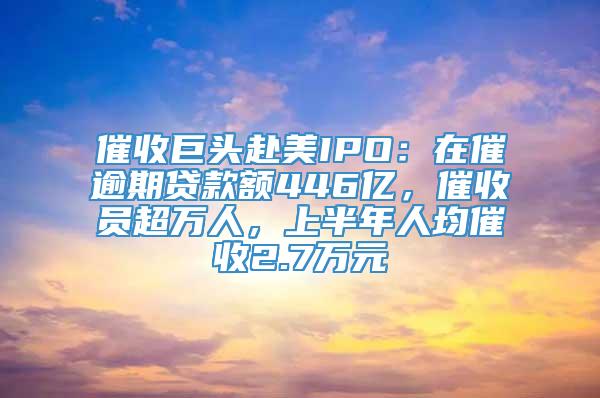 催收巨头赴美IPO：在催逾期贷款额446亿，催收员超万人，上半年人均催收2.7万元